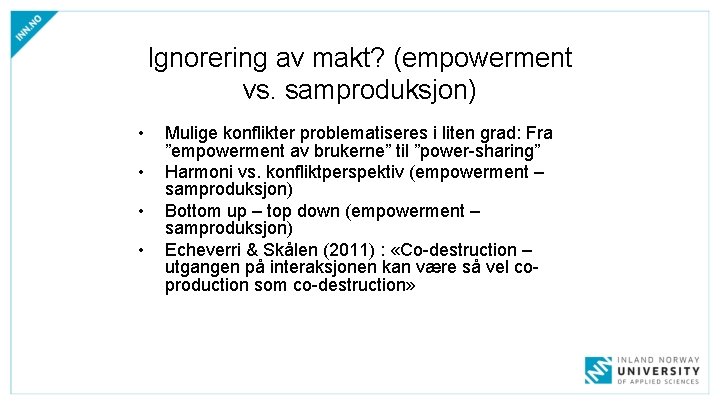 INN.NO

Ignorering av makt? (empowerment vs. samproduksjon)

• Mulige konflikter problematiseres i liten grad: Fra "empowerment av brukerne" til "power-sharing"
• Harmoni vs. konfliktperspektiv (empowerment – samproduksjon)
• Bottom up – top down (empowerment – samproduksjon)
• Echeverri & Skålen (2011) : «Co-destruction – utgangen på interaksjonen kan være så vel co-production som co-destruction»

INLAND NORWAY
UNIVERSITY
OF APPLIED SCIENCES